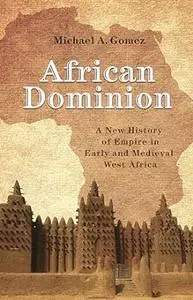 Michael A. Gomez

African Dominion

A New History of Empire in Early and Medieval West Africa